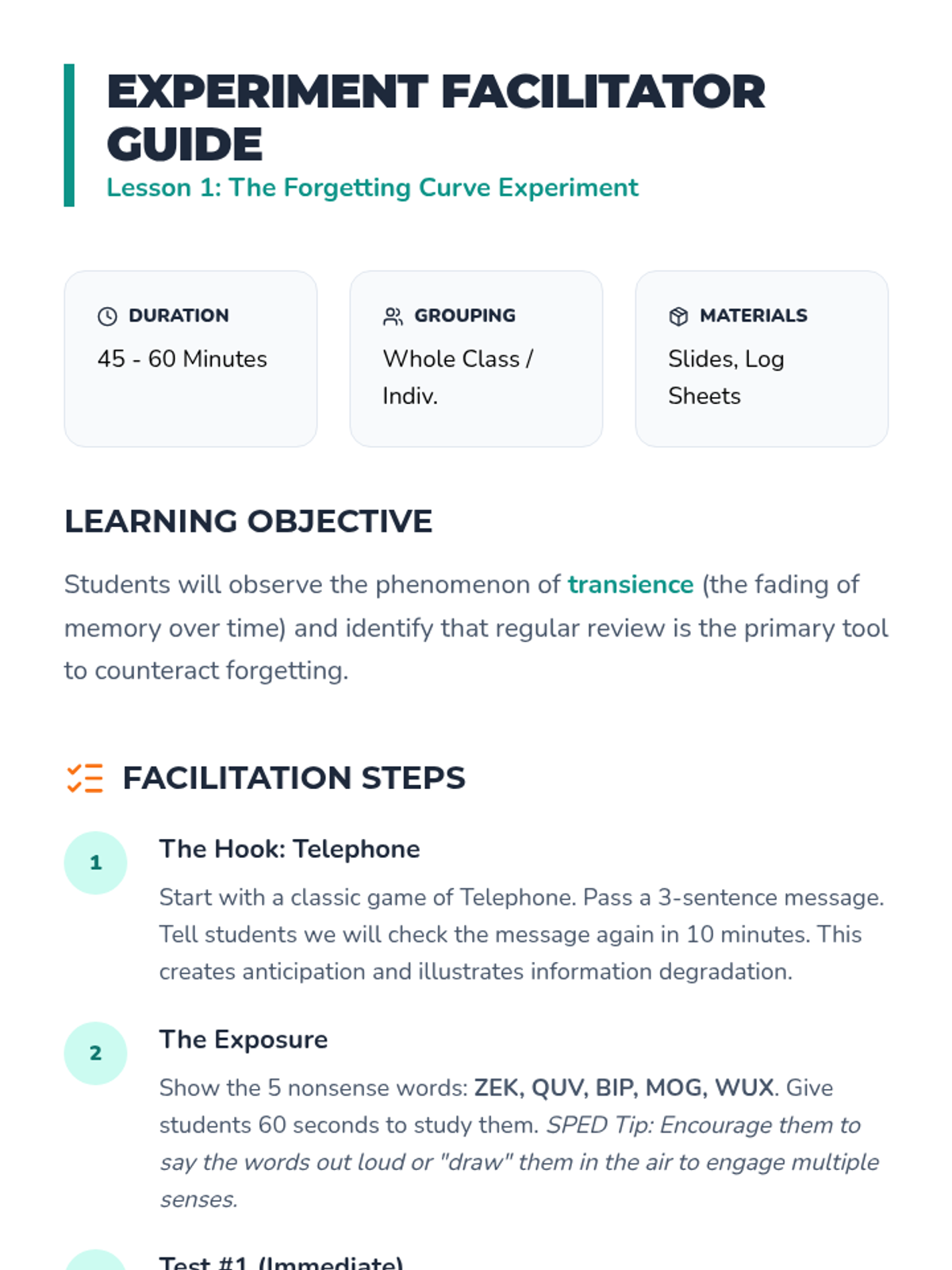 EXPERIMENT FACILITATOR GUIDE
Lesson 1: The Forgetting Curve Experiment

DURATION
45 - 60 Minutes

GROUPING
Whole Class / Indiv.

MATERIALS
Slides, Log Sheets

LEARNING OBJECTIVE

Students will observe the phenomenon of transience (the fading of memory over time) and identify that regular review is the primary tool to counteract forgetting.

FACILITATION STEPS

1
The Hook: Telephone
Start with a classic game of Telephone. Pass a 3-sentence message. Tell students we will check the message again in 10 minutes. This creates anticipation and illustrates information degradation.

2
The Exposure
Show the 5 nonsense words: ZEK, QUV, BIP, MOG, WUX. Give students 60 seconds to study them. SPED Tip: Encourage them to say the words out loud or "draw" them in the air to engage multiple senses.

Test #1 (Immediate)